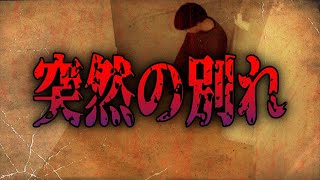 突然の別れ